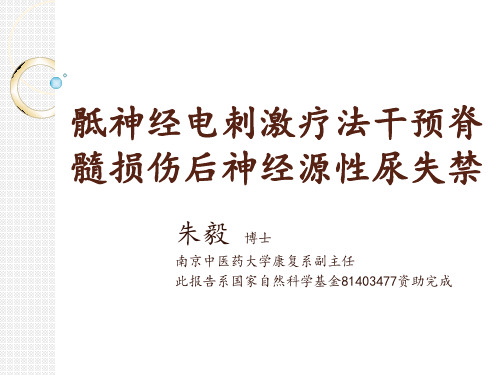 骶神经电刺激疗法干预脊髓损伤后神经源性尿失禁

朱毅 博士

南京中医药大学康复系副主任

此报告系国家自然科学基金81403477资助完成